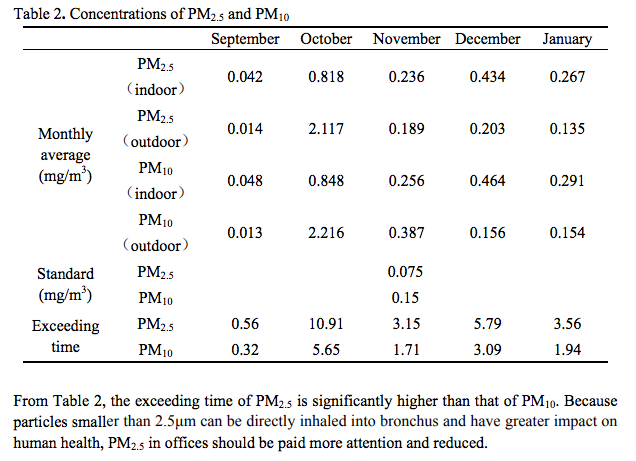 Table 2. Concentrations of $PM_{2.5}$ and $PM_{10}$

| | | September | October | November | December | January |
|---|---|---|---|---|---|---|
| Monthly average ($mg/m^3$) | $PM_{2.5}$ （indoor） | 0.042 | 0.818 | 0.236 | 0.434 | 0.267 |
| | $PM_{2.5}$ （outdoor） | 0.014 | 2.117 | 0.189 | 0.203 | 0.135 |
| | $PM_{10}$ （indoor） | 0.048 | 0.848 | 0.256 | 0.464 | 0.291 |
| | $PM_{10}$ （outdoor） | 0.013 | 2.216 | 0.387 | 0.156 | 0.154 |
| Standard ($mg/m^3$) | $PM_{2.5}$ | | | 0.075 | | |
| | $PM_{10}$ | | | 0.15 | | |
| Exceeding time | $PM_{2.5}$ | 0.56 | 10.91 | 3.15 | 5.79 | 3.56 |
| | $PM_{10}$ | 0.32 | 5.65 | 1.71 | 3.09 | 1.94 |

From Table 2, the exceeding time of $PM_{2.5}$ is significantly higher than that of $PM_{10}$. Because particles smaller than 2.5μm can be directly inhaled into bronchus and have greater impact on human health, $PM_{2.5}$ in offices should be paid more attention and reduced.